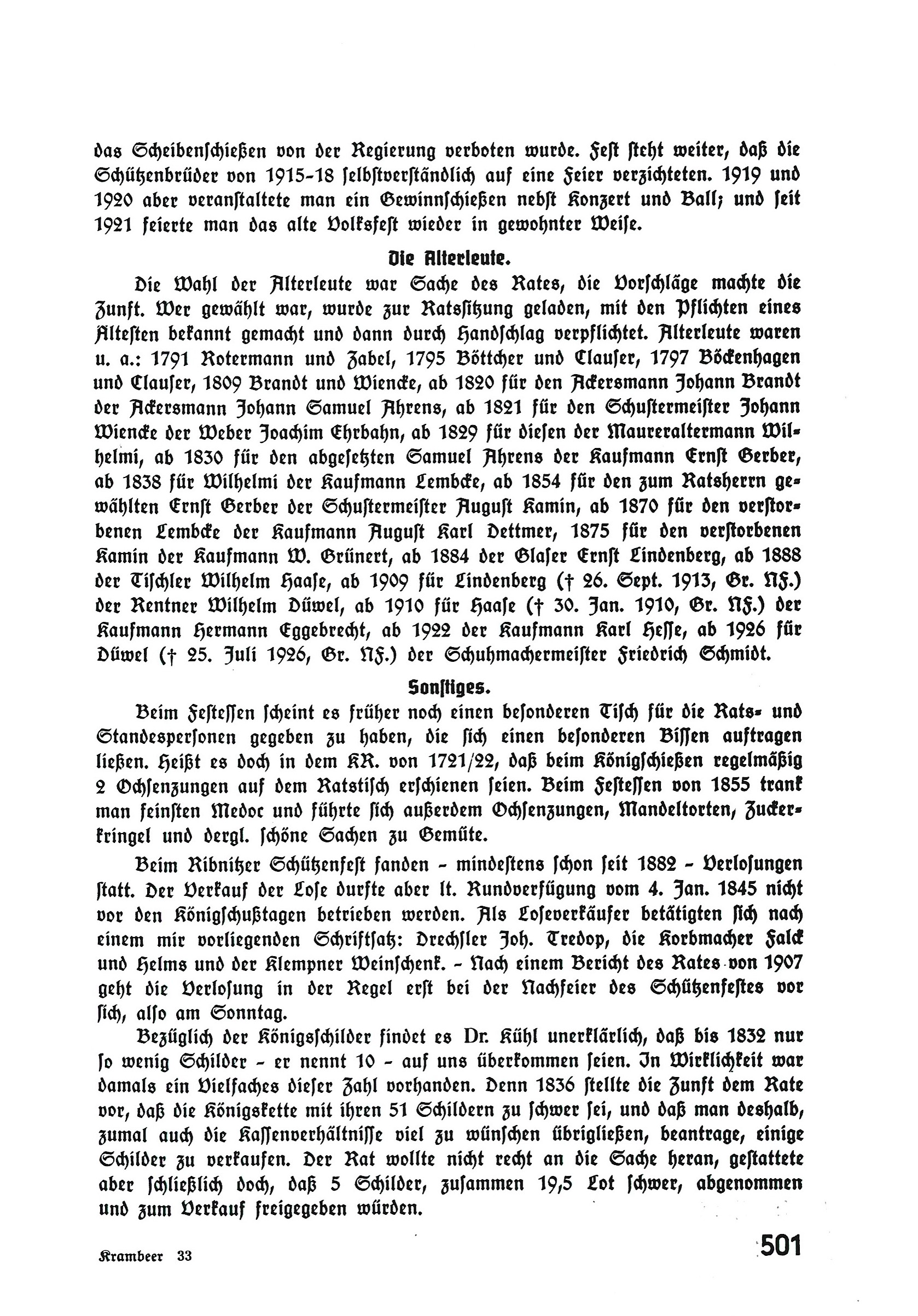 das Scheibenschießen von der Regierung verboten wurde. Fest steht weiter, daß die Schützenbrüder von 1915-18 selbstverständlich auf eine Feier verzichteten. 1919 und 1920 aber veranstaltete man ein Gewinnschießen nebst Konzert und Ball; und seit 1921 feierte man das alte Volksfest wieder in gewohnter Weise.

Die Alterleute.

Die Wahl der Alterleute war Sache des Rates, die Vorschläge machte die Zunft. Wer gewählt war, wurde zur Ratssitzung geladen, mit den Pflichten eines Ältesten bekannt gemacht und dann durch Handschlag verpflichtet. Alterleute waren u. a.: 1791 Rotermann und Zabel, 1795 Böttcher und Clauser, 1797 Böckenhagen und Clauser, 1809 Brandt und Wiencke, ab 1820 für den Ackersmann Johann Brandt der Ackersmann Johann Samuel Ahrens, ab 1821 für den Schustermeister Johann Wiencke der Weber Joachim Ehrbahn, ab 1829 für diesen der Maureraltermann Wilhelmi, ab 1830 für den abgesetzten Samuel Ahrens der Kaufmann Ernst Gerber, ab 1838 für Wilhelmi der Kaufmann Lembcke, ab 1854 für den zum Ratsherrn gewählten Ernst Gerber der Schustermeister August Kamin, ab 1870 für den verstorbenen Lembcke der Kaufmann August Karl Dettmer, 1875 für den verstorbenen Kamin der Kaufmann W. Grünert, ab 1884 der Glaser Ernst Lindenberg, ab 1888 der Tischler Wilhelm Haase, ab 1909 für Lindenberg († 26. Sept. 1913, Gr. NF.) der Rentner Wilhelm Düwel, ab 1910 für Haase († 30. Jan. 1910, Gr. NF.) der Kaufmann Hermann Eggebrecht, ab 1922 der Kaufmann Karl Hesse, ab 1926 für Düwel († 25. Juli 1926, Gr. NF.) der Schuhmachermeister Friedrich Schmidt.

Sonstiges.

Beim Festessen scheint es früher noch einen besonderen Tisch für die Rats- und Standespersonen gegeben zu haben, die sich einen besonderen Bissen auftragen ließen. Heißt es doch in dem KR. von 1721/22, daß beim Königschießen regelmäßig 2 Ochsenzungen auf dem Ratstisch erschienen seien. Beim Festessen von 1855 trank man feinsten Medoc und führte sich außerdem Ochsenzungen, Mandeltorten, Zuckerkringel und dergl. schöne Sachen zu Gemüte.

Beim Ribnitzer Schützenfest fanden - mindestens schon seit 1882 - Verlosungen statt. Der Verkauf der Lose durfte aber lt. Rundverfügung vom 4. Jan. 1845 nicht vor den Königschußtagen betrieben werden. Als Loseverkäufer betätigten sich nach einem mir vorliegenden Schriftsatz: Drechsler Joh. Tredop, die Korbmacher Falck und Helms und der Klempner Weinschenk. - Nach einem Bericht des Rates von 1907 geht die Verlosung in der Regel erst bei der Nachfeier des Schützenfestes vor sich, also am Sonntag.

Bezüglich der Königsschilder findet es Dr. Kühl unerklärlich, daß bis 1832 nur so wenig Schilder - er nennt 10 - auf uns überkommen seien. In Wirklichkeit war damals ein Vielfaches dieser Zahl vorhanden. Denn 1836 stellte die Zunft dem Rate vor, daß die Königskette mit ihren 51 Schildern zu schwer sei, und daß man deshalb, zumal auch die Kassenverhältnisse viel zu wünschen übrigließen, beantrage, einige Schilder zu verkaufen. Der Rat wollte nicht recht an die Sache heran, gestattete aber schließlich doch, daß 5 Schilder, zusammen 19,5 Lot schwer, abgenommen und zum Verkauf freigegeben würden.

Krambeer 33

501